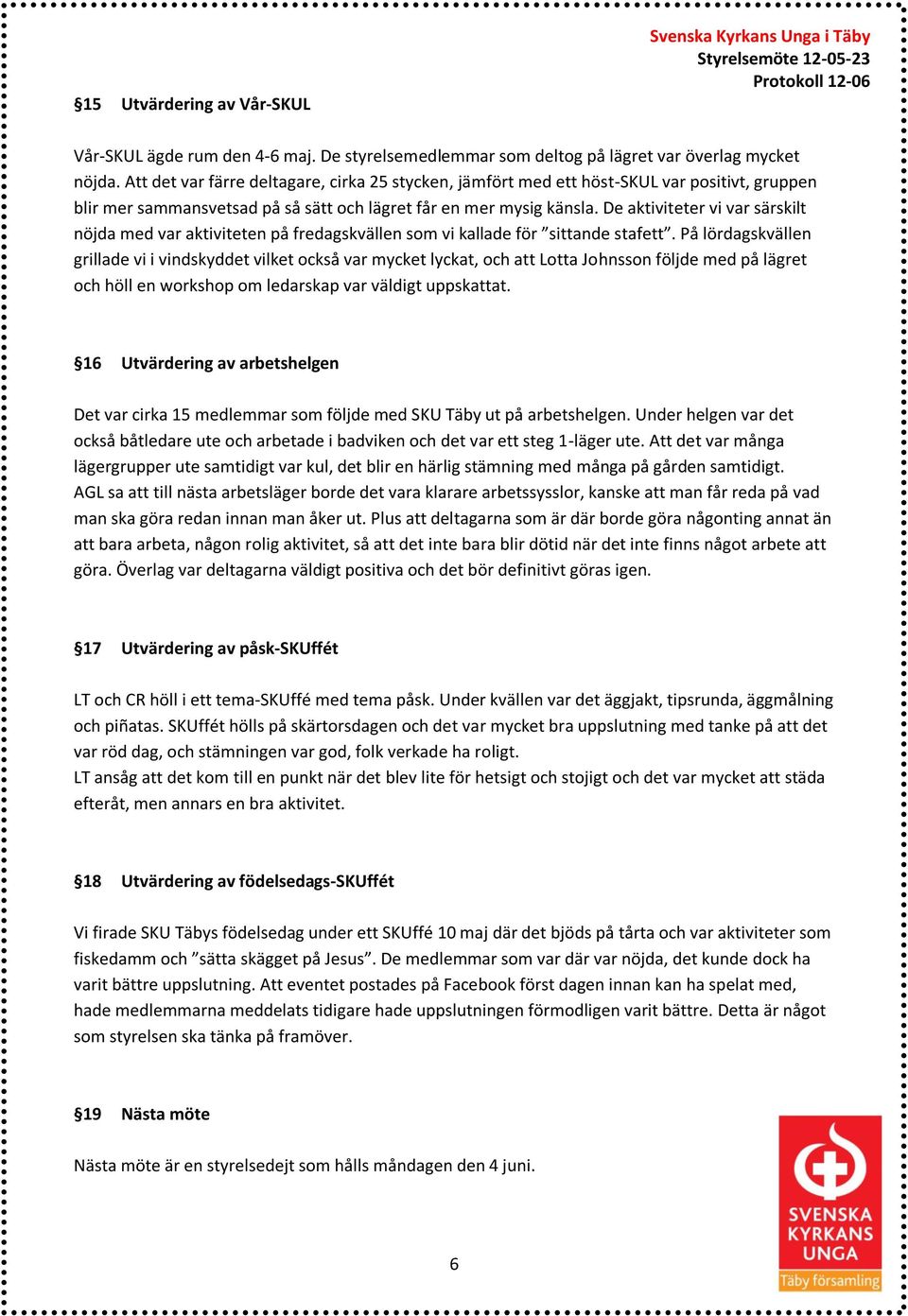 Svenska Kyrkans Unga i Täby
Styrelsemöte 12-05-23
Protokoll 12-06

§15 Utvärdering av Vår-SKUL

Vår-SKUL ägde rum den 4-6 maj. De styrelsemedlemmar som deltog på lägret var överlag mycket nöjda. Att det var färre deltagare, cirka 25 stycken, jämfört med ett höst-SKUL var positivt, gruppen blir mer sammansvetsad på så sätt och lägret får en mer mysig känsla. De aktiviteter vi var särskilt nöjda med var aktiviteten på fredagskvällen som vi kallade för ”sittande stafett”. På lördagskvällen grillade vi i vindskyddet vilket också var mycket lyckat, och att Lotta Johnsson följde med på lägret och höll en workshop om ledarskap var väldigt uppskattat.

§16 Utvärdering av arbetshelgen

Det var cirka 15 medlemmar som följde med SKU Täby ut på arbetshelgen. Under helgen var det också båtledare ute och arbetade i badviken och det var ett steg 1-läger ute. Att det var många lägergrupper ute samtidigt var kul, det blir en härlig stämning med många på gården samtidigt. AGL sa att till nästa arbetsläger borde det vara klarare arbetssysslor, kanske att man får reda på vad man ska göra redan innan man åker ut. Plus att deltagarna som är där borde göra någonting annat än att bara arbeta, någon rolig aktivitet, så att det inte bara blir dötid när det inte finns något arbete att göra. Överlag var deltagarna väldigt positiva och det bör definitivt göras igen.

§17 Utvärdering av påsk-SKUffét

LT och CR höll i ett tema-SKUffé med tema påsk. Under kvällen var det äggjakt, tipsrunda, äggmålning och piñatas. SKUffét hölls på skärtorsdagen och det var mycket bra uppslutning med tanke på att det var röd dag, och stämningen var god, folk verkade ha roligt.
LT ansåg att det kom till en punkt när det blev lite för hetsigt och stojigt och det var mycket att städa efteråt, men annars en bra aktivitet.

§18 Utvärdering av födelsedags-SKUffét

Vi firade SKU Täbys födelsedag under ett SKUffé 10 maj där det bjöds på tårta och var aktiviteter som fiskedamm och ”sätta skägget på Jesus”. De medlemmar som var där var nöjda, det kunde dock ha varit bättre uppslutning. Att eventet postades på Facebook först dagen innan kan ha spelat med, hade medlemmarna meddelats tidigare hade uppslutningen förmodligen varit bättre. Detta är något som styrelsen ska tänka på framöver.

§19 Nästa möte

Nästa möte är en styrelsedejt som hålls måndagen den 4 juni.

6

SVENSKA KYRKANS UNGA
Täby församling